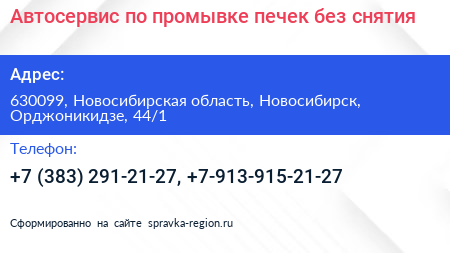 Автосервис по промывке печек без снятия

Адрес:

630099, Новосибирская область, Новосибирск, Орджоникидзе, 44/1

Телефон:

+7 (383) 291-21-27, +7-913-915-21-27

Сформированно на сайте spravka-region.ru